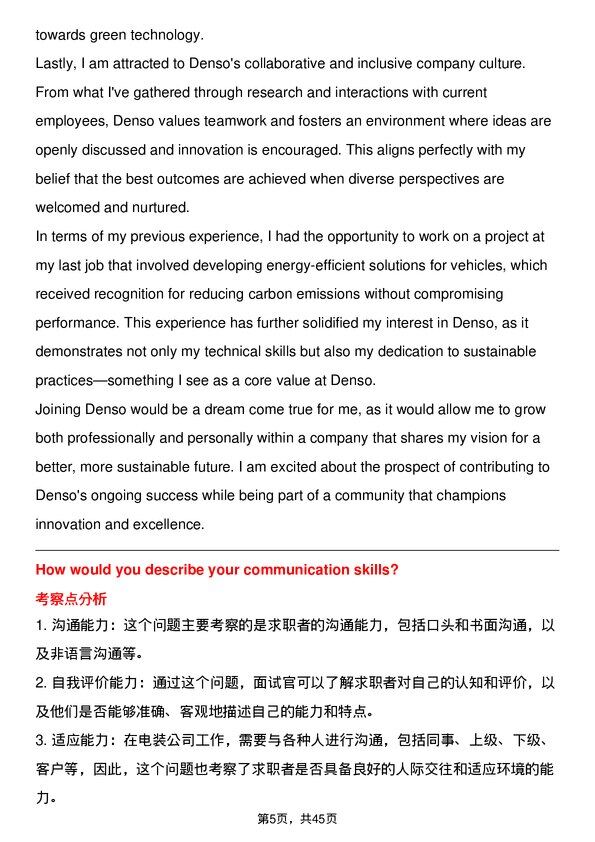 towards green technology.

Lastly, I am attracted to Denso's collaborative and inclusive company culture. From what I've gathered through research and interactions with current employees, Denso values teamwork and fosters an environment where ideas are openly discussed and innovation is encouraged. This aligns perfectly with my belief that the best outcomes are achieved when diverse perspectives are welcomed and nurtured.

In terms of my previous experience, I had the opportunity to work on a project at my last job that involved developing energy-efficient solutions for vehicles, which received recognition for reducing carbon emissions without compromising performance. This experience has further solidified my interest in Denso, as it demonstrates not only my technical skills but also my dedication to sustainable practices—something I see as a core value at Denso.

Joining Denso would be a dream come true for me, as it would allow me to grow both professionally and personally within a company that shares my vision for a better, more sustainable future. I am excited about the prospect of contributing to Denso's ongoing success while being part of a community that champions innovation and excellence.

How would you describe your communication skills?

考察点分析

1.沟通能力：这个问题主要考察的是求职者的沟通能力，包括口头和书面沟通，以及非语言沟通等。

2.自我评价能力：通过这个问题，面试官可以了解求职者对自己的认知和评价，以及他们是否能够准确、客观地描述自己的能力和特点。

3.适应能力：在电装公司工作，需要与各种人进行沟通，包括同事、上级、下级、客户等，因此，这个问题也考察了求职者是否具备良好的人际交往和适应环境的能力。

第5页，共45页